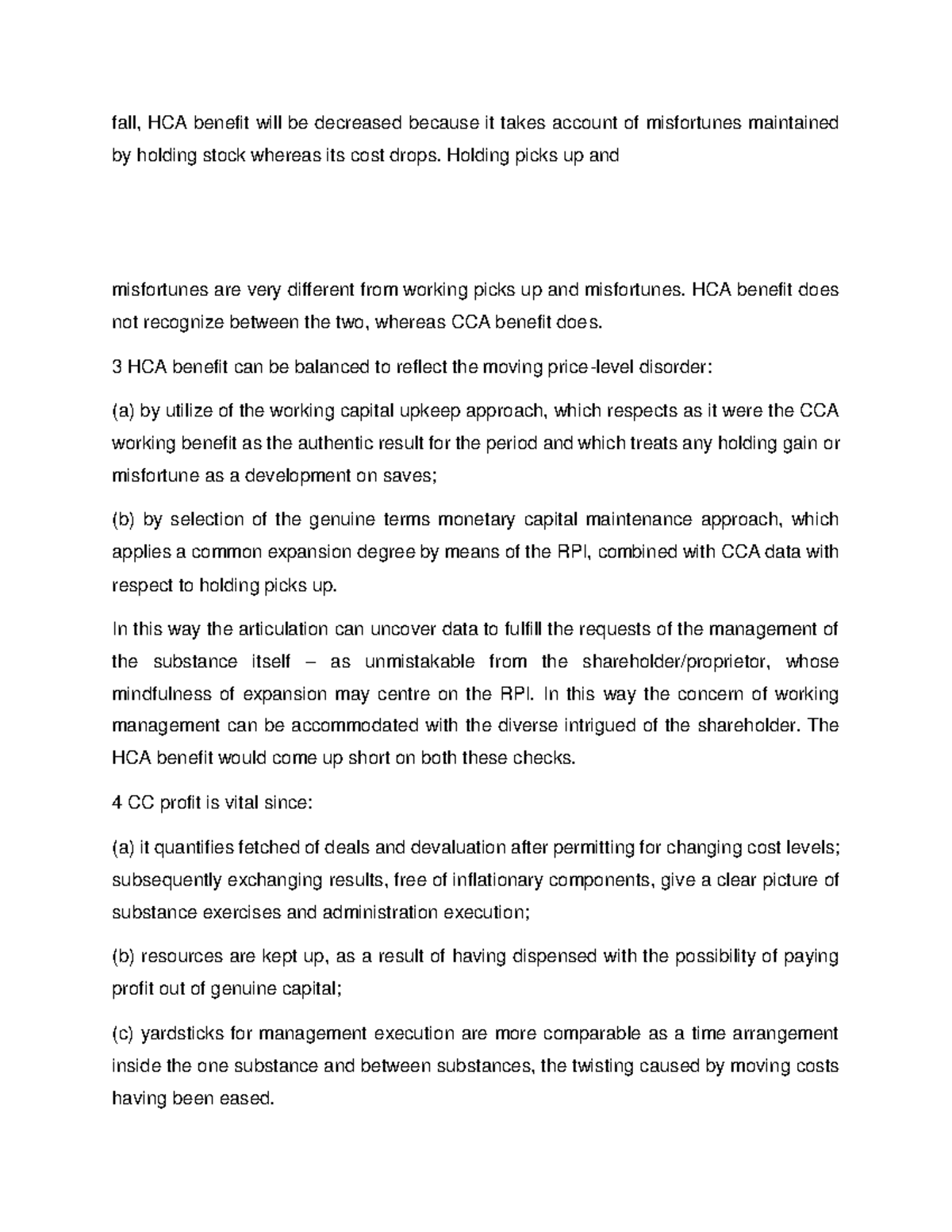 fall, HCA benefit will be decreased because it takes account of misfortunes maintained by holding stock whereas its cost drops. Holding picks up and

misfortunes are very different from working picks up and misfortunes. HCA benefit does not recognize between the two, whereas CCA benefit does.

3 HCA benefit can be balanced to reflect the moving price-level disorder:

(a) by utilize of the working capital upkeep approach, which respects as it were the CCA working benefit as the authentic result for the period and which treats any holding gain or misfortune as a development on saves;

(b) by selection of the genuine terms monetary capital maintenance approach, which applies a common expansion degree by means of the RPI, combined with CCA data with respect to holding picks up.

In this way the articulation can uncover data to fulfill the requests of the management of the substance itself – as unmistakable from the shareholder/proprietor, whose mindfulness of expansion may centre on the RPI. In this way the concern of working management can be accommodated with the diverse intrigued of the shareholder. The HCA benefit would come up short on both these checks.

4 CC profit is vital since:

(a) it quantifies fetched of deals and devaluation after permitting for changing cost levels; subsequently exchanging results, free of inflationary components, give a clear picture of substance exercises and administration execution;

(b) resources are kept up, as a result of having dispensed with the possibility of paying profit out of genuine capital;

(c) yardsticks for management execution are more comparable as a time arrangement inside the one substance and between substances, the twisting caused by moving costs having been eased.